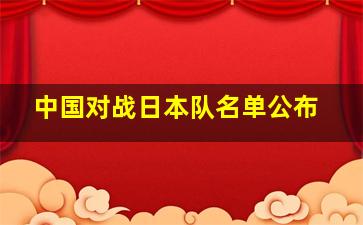 中国对战日本队名单公布